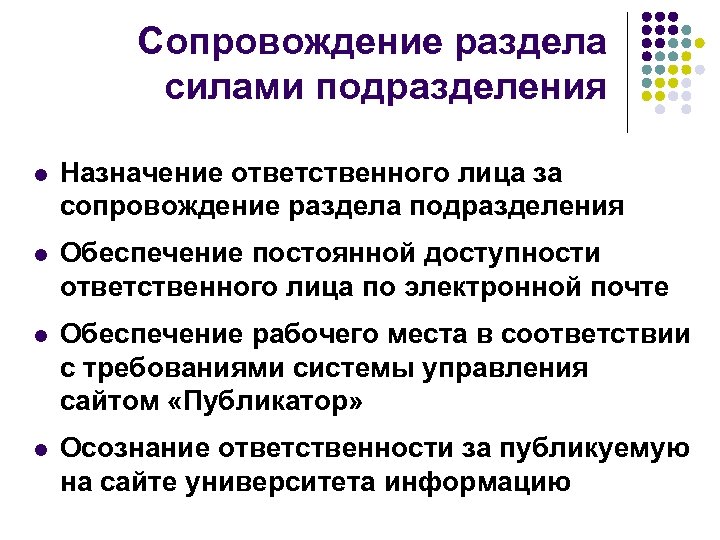 Сопровождение раздела силами подразделения

- Назначение ответственного лица за сопровождение раздела подразделения
- Обеспечение постоянной доступности ответственного лица по электронной почте
- Обеспечение рабочего места в соответствии с требованиями системы управления сайтом «Публикатор»
- Осознание ответственности за публикуемую на сайте университета информацию